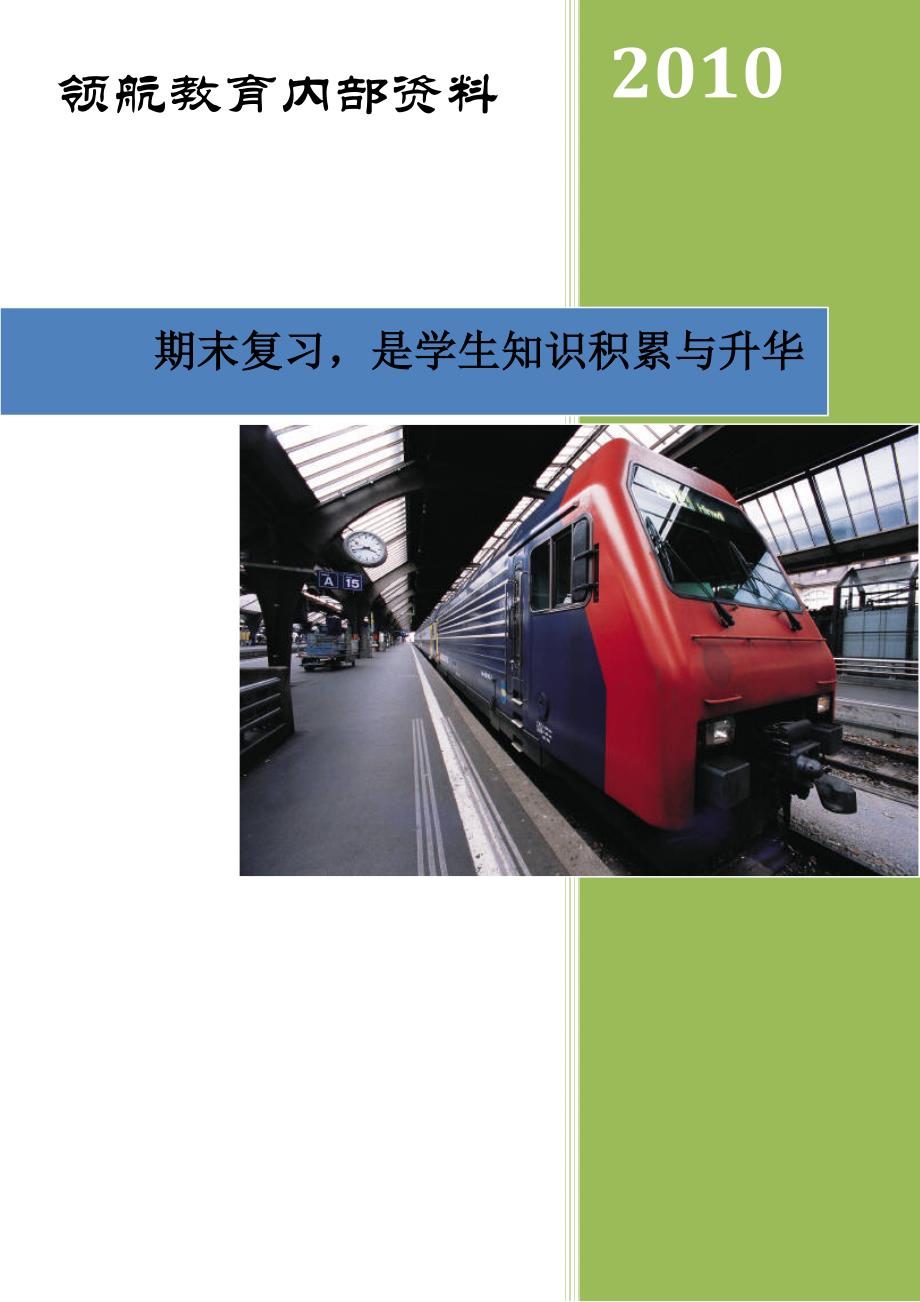 领航教育内部资料

2010

期末复习，是学生知识积累与升华

A 15